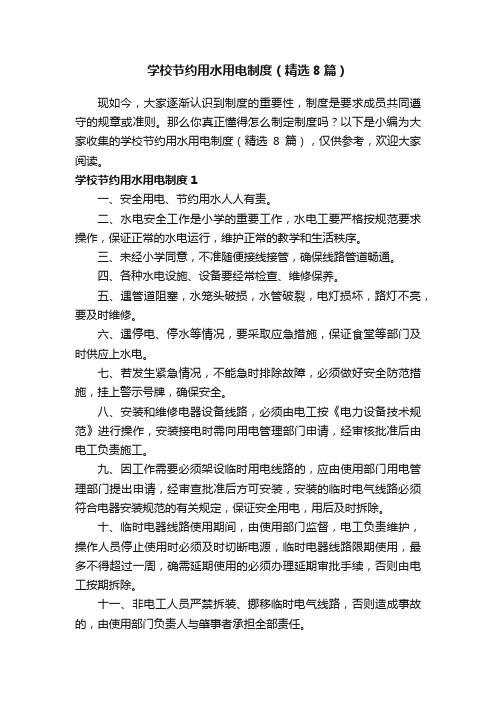 学校节约用水用电制度（精选8篇）

现如今，大家逐渐认识到制度的重要性，制度是要求成员共同遵守的规章或准则。那么你真正懂得怎么制定制度吗？以下是小编为大家收集的学校节约用水用电制度（精选 8 篇），仅供参考，欢迎大家阅读。

学校节约用水用电制度1

一、安全用电、节约用水人人有责。

二、水电安全工作是小学的重要工作，水电工要严格按规范要求操作，保证正常的水电运行，维护正常的教学和生活秩序。

三、未经小学同意，不准随便接线接管，确保线路管道畅通。

四、各种水电设施、设备要经常检查、维修保养。

五、遇管道阻塞，水笼头破损，水管破裂，电灯损坏，路灯不亮，要及时维修。

六、遇停电、停水等情况，要采取应急措施，保证食堂等部门及时供应上水电。

七、若发生紧急情况，不能急时排除故障，必须做好安全防范措施，挂上警示号牌，确保安全。

八、安装和维修电器设备线路，必须由电工按《电力设备技术规范》进行操作，安装接电时需向用电管理部门申请，经审核批准后由电工负责施工。

九、因工作需要必须架设临时用电线路的，应由使用部门用电管理部门提出申请，经审查批准后方可安装，安装的临时电气线路必须符合电器安装规范的有关规定，保证安全用电，用后及时拆除。

十、临时电器线路使用期间，由使用部门监督，电工负责维护，操作人员停止使用时必须及时切断电源，临时电器线路限期使用，最多不得超过一周，确需延期使用的必须办理延期审批手续，否则由电工按期拆除。

十一、非电工人员严禁拆装、挪移临时电气线路，否则造成事故的，由使用部门负责人与肇事者承担全部责任。